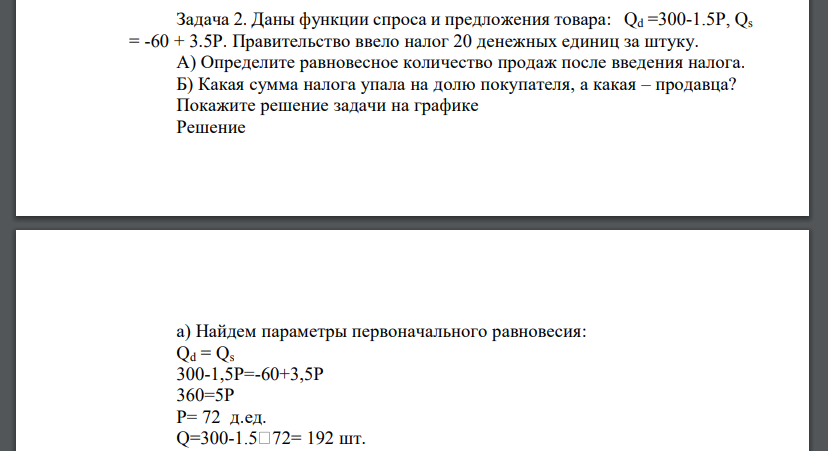 Задача 2. Даны функции спроса и предложения товара: $Q_d$ =300-1.5P, $Q_s$ = -60 + 3.5P. Правительство ввело налог 20 денежных единиц за штуку.
А) Определите равновесное количество продаж после введения налога.
Б) Какая сумма налога упала на долю покупателя, а какая – продавца?
Покажите решение задачи на графике
Решение

а) Найдем параметры первоначального равновесия:
$Q_d = Q_s$
300-1,5P=-60+3,5P
360=5P
P= 72 д.ед.
Q=300-1.5□72= 192 шт.